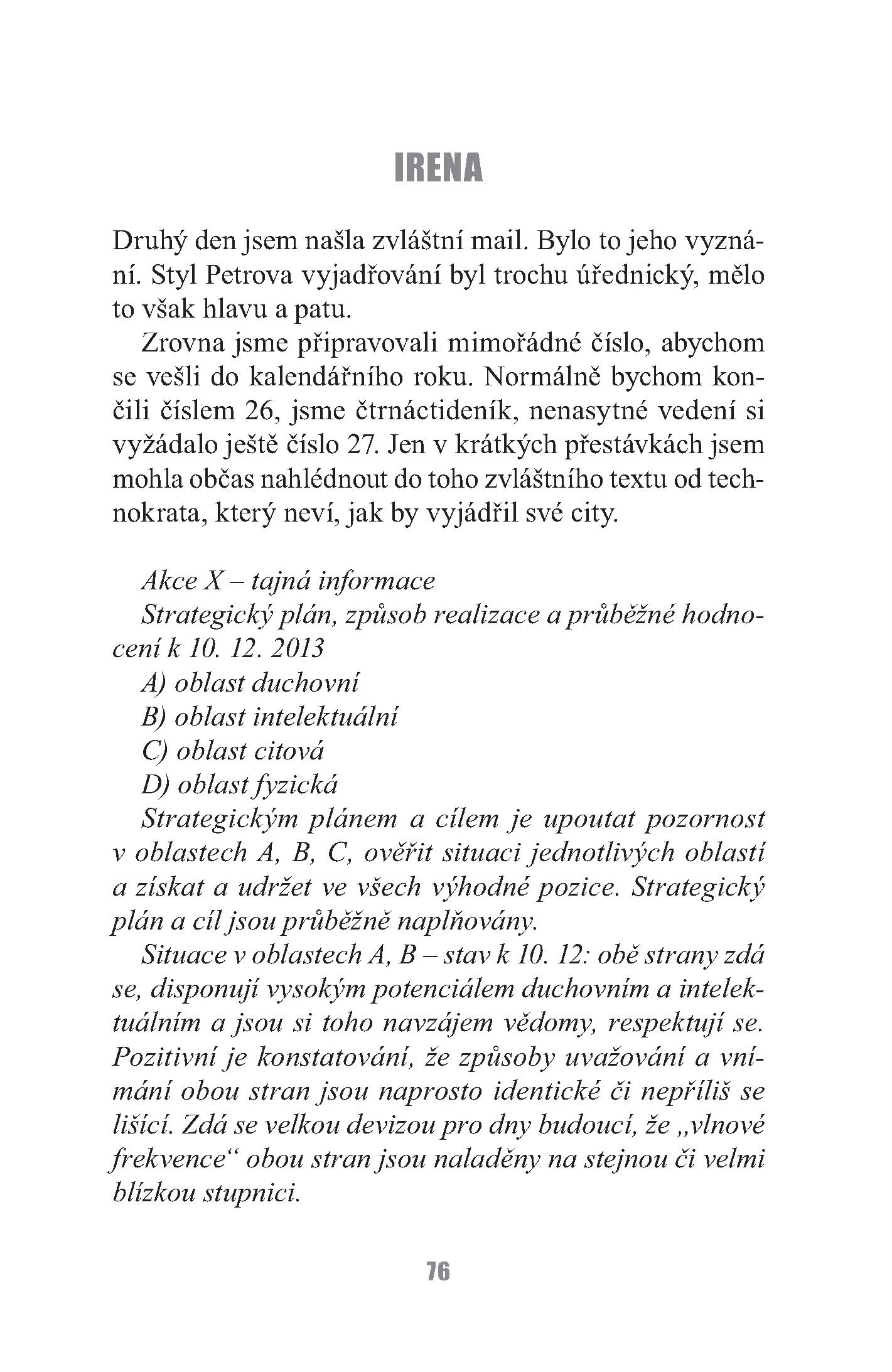 IRENA

Druhý den jsem našla zvláštní mail. Bylo to jeho vyznání. Styl Petrova vyjadřování byl trochu úřednický, mělo to však hlavu a patu.

Zrovna jsme připravovali mimořádné číslo, abychom se vešli do kalendářního roku. Normálně bychom končili číslem 26, jsme čtrnáctideník, nenasytné vedení si vyžádalo ještě číslo 27. Jen v krátkých přestávkách jsem mohla občas nahlédnout do toho zvláštního textu od technokrata, který neví, jak by vyjádřil své city.

Akce X – tajná informace

Strategický plán, způsob realizace a průběžné hodnocení k 10. 12. 2013

A) oblast duchovní

B) oblast intelektuální

C) oblast citová

D) oblast fyzická

Strategickým plánem a cílem je upoutat pozornost v oblastech A, B, C, ověřit situaci jednotlivých oblastí a získat a udržet ve všech výhodné pozice. Strategický plán a cíl jsou průběžně naplňovány.

Situace v oblastech A, B – stav k 10. 12: obě strany zdá se, disponují vysokým potenciálem duchovním a intelektuálním a jsou si toho navzájem vědomy, respektují se. Pozitivní je konstatování, že způsoby uvažování a vnímání obou stran jsou naprosto identické či nepříliš se lišící. Zdá se velkou devizou pro dny budoucí, že „vlnové frekvence“ obou stran jsou naladěny na stejnou či velmi blízkou stupnici.

76